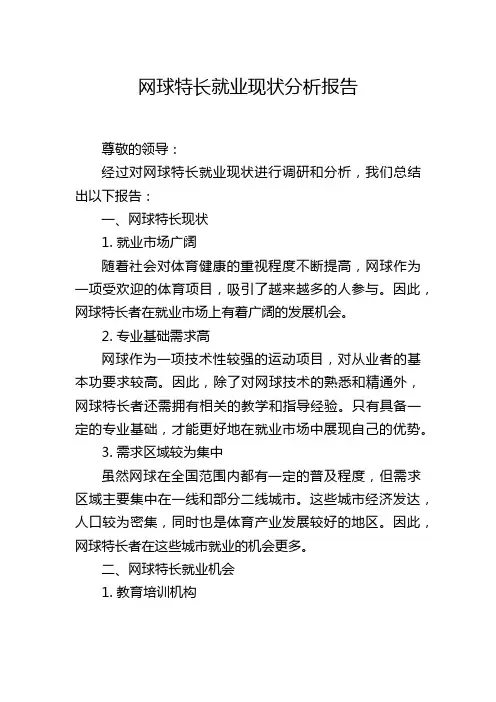 网球特长就业现状分析报告

尊敬的领导：

经过对网球特长就业现状进行调研和分析，我们总结出以下报告：

一、网球特长现状

1. 就业市场广阔

随着社会对体育健康的重视程度不断提高，网球作为一项受欢迎的体育项目，吸引了越来越多的人参与。因此，网球特长者在就业市场上有着广阔的发展机会。

2. 专业基础需求高

网球作为一项技术性较强的运动项目，对从业者的基本功要求较高。因此，除了对网球技术的熟悉和精通外，网球特长者还需拥有相关的教学和指导经验。只有具备一定的专业基础，才能更好地在就业市场中展现自己的优势。

3. 需求区域较为集中

虽然网球在全国范围内都有一定的普及程度，但需求区域主要集中在一线和部分二线城市。这些城市经济发达，人口较为密集，同时也是体育产业发展较好的地区。因此，网球特长者在这些城市就业的机会更多。

二、网球特长就业机会

1. 教育培训机构